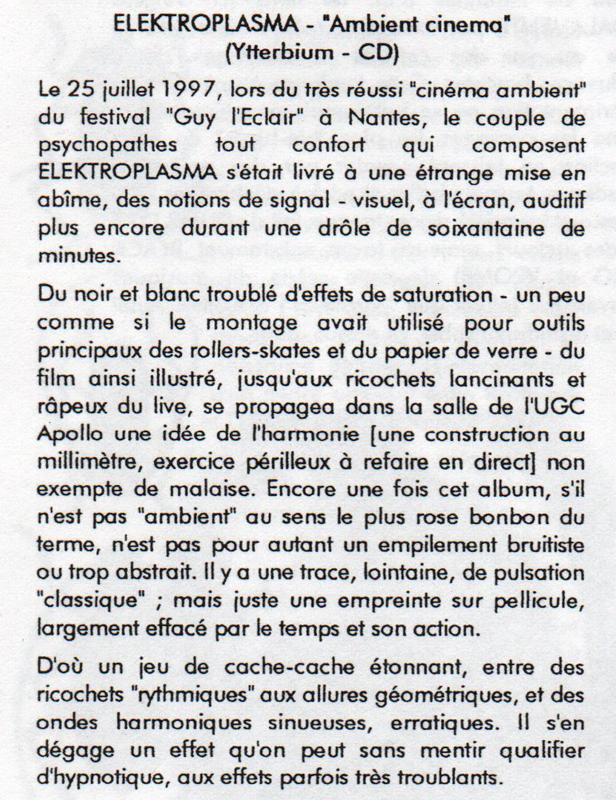 ELEKTROPLASMA - "Ambient cinema"
(Ytterbium - CD)

Le 25 juillet 1997, lors du très réussi "cinéma ambient" du festival "Guy l'Eclair" à Nantes, le couple de psychopathes tout confort qui composent ELEKTROPLASMA s'était livré à une étrange mise en abîme, des notions de signal - visuel, à l'écran, auditif plus encore durant une drôle de soixantaine de minutes.

Du noir et blanc troublé d'effets de saturation - un peu comme si le montage avait utilisé pour outils principaux des rollers-skates et du papier de verre - du film ainsi illustré, jusqu'aux ricochets lancinants et râpeux du live, se propagea dans la salle de l'UGC Apollo une idée de l'harmonie [une construction au millimètre, exercice périlleux à refaire en direct] non exempte de malaise. Encore une fois cet album, s'il n'est pas "ambient" au sens le plus rose bonbon du terme, n'est pas pour autant un empilement bruitiste ou trop abstrait. Il y a une trace, lointaine, de pulsation "classique" ; mais juste une empreinte sur pellicule, largement effacé par le temps et son action.

D'où un jeu de cache-cache étonnant, entre des ricochets "rythmiques" aux allures géométriques, et des ondes harmoniques sinueuses, erratiques. Il s'en dégage un effet qu'on peut sans mentir qualifier d'hypnotique, aux effets parfois très troublants.